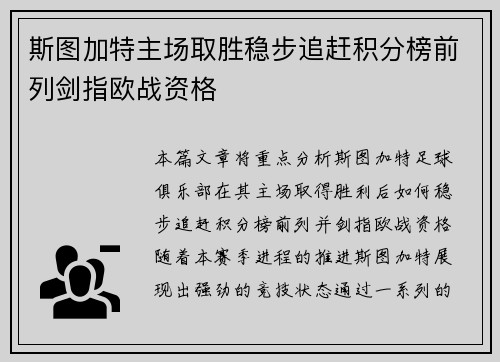 斯图加特主场取胜稳步追赶积分榜前列剑指欧战资格

本篇文章将重点分析斯图加特足球俱乐部在其主场取得胜利后如何稳步追赶积分榜前列并剑指欧战资格随着本赛季进程的推进斯图加特展现出强劲的竞技状态通过一系列的